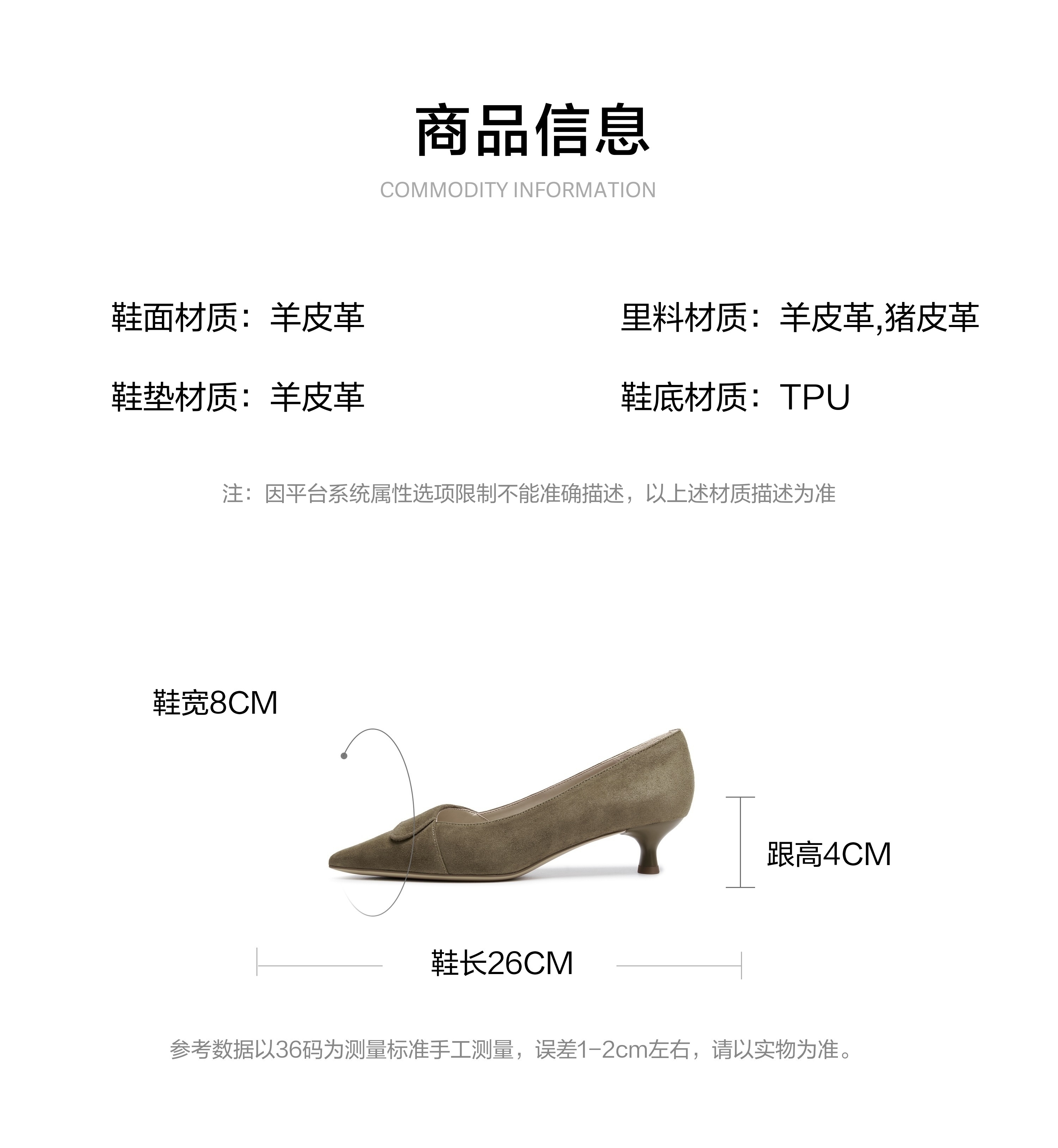 商品信息

COMMODITY INFORMATION

鞋面材质：羊皮革

里料材质：羊皮革,猪皮革

鞋垫材质：羊皮革

鞋底材质：TPU

注：因平台系统属性选项限制不能准确描述，以上述材质描述为准

鞋宽8CM

跟高4CM

鞋长26CM

参考数据以36码为测量标准手工测量，误差1-2cm左右，请以实物为准。